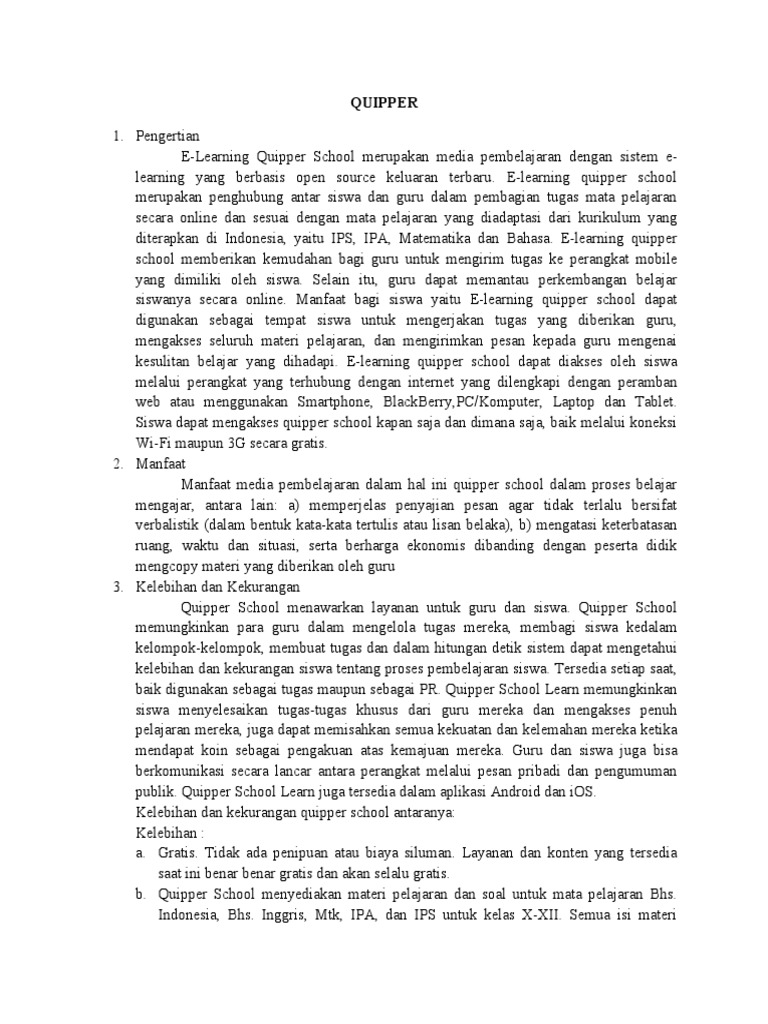 QUIPPER

1. Pengertian

E-Learning Quipper School merupakan media pembelajaran dengan sistem e-learning yang berbasis open source keluaran terbaru. E-learning quipper school merupakan penghubung antar siswa dan guru dalam pembagian tugas mata pelajaran secara online dan sesuai dengan mata pelajaran yang diadaptasi dari kurikulum yang diterapkan di Indonesia, yaitu IPS, IPA, Matematika dan Bahasa. E-learning quipper school memberikan kemudahan bagi guru untuk mengirim tugas ke perangkat mobile yang dimiliki oleh siswa. Selain itu, guru dapat memantau perkembangan belajar siswanya secara online. Manfaat bagi siswa yaitu E-learning quipper school dapat digunakan sebagai tempat siswa untuk mengerjakan tugas yang diberikan guru, mengakses seluruh materi pelajaran, dan mengirimkan pesan kepada guru mengenai kesulitan belajar yang dihadapi. E-learning quipper school dapat diakses oleh siswa melalui perangkat yang terhubung dengan internet yang dilengkapi dengan peramban web atau menggunakan Smartphone, BlackBerry,PC/Komputer, Laptop dan Tablet. Siswa dapat mengakses quipper school kapan saja dan dimana saja, baik melalui koneksi Wi-Fi maupun 3G secara gratis.

2. Manfaat

Manfaat media pembelajaran dalam hal ini quipper school dalam proses belajar mengajar, antara lain: a) memperjelas penyajian pesan agar tidak terlalu bersifat verbalistik (dalam bentuk kata-kata tertulis atau lisan belaka), b) mengatasi keterbatasan ruang, waktu dan situasi, serta berharga ekonomis dibanding dengan peserta didik mengcopy materi yang diberikan oleh guru

3. Kelebihan dan Kekurangan

Quipper School menawarkan layanan untuk guru dan siswa. Quipper School memungkinkan para guru dalam mengelola tugas mereka, membagi siswa kedalam kelompok-kelompok, membuat tugas dan dalam hitungan detik sistem dapat mengetahui kelebihan dan kekurangan siswa tentang proses pembelajaran siswa. Tersedia setiap saat, baik digunakan sebagai tugas maupun sebagai PR. Quipper School Learn memungkinkan siswa menyelesaikan tugas-tugas khusus dari guru mereka dan mengakses penuh pelajaran mereka, juga dapat memisahkan semua kekuatan dan kelemahan mereka ketika mendapat koin sebagai pengakuan atas kemajuan mereka. Guru dan siswa juga bisa berkomunikasi secara lancar antara perangkat melalui pesan pribadi dan pengumuman publik. Quipper School Learn juga tersedia dalam aplikasi Android dan iOS.

Kelebihan dan kekurangan quipper school antaranya:

Kelebihan :

a. Gratis. Tidak ada penipuan atau biaya siluman. Layanan dan konten yang tersedia saat ini benar benar gratis dan akan selalu gratis.

b. Quipper School menyediakan materi pelajaran dan soal untuk mata pelajaran Bhs. Indonesia, Bhs. Inggris, Mtk, IPA, dan IPS untuk kelas X-XII. Semua isi materi